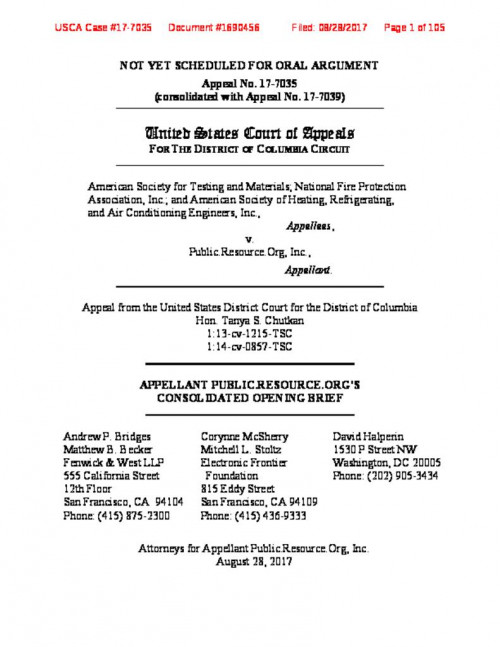 USCA Case #17-7035 Document #1690456 Filed: 08/28/2017 Page 1 of 105

NOT YET SCHEDULED FOR ORAL ARGUMENT

Appeal No. 17-7035
(consolidated with Appeal No. 17-7039)

United States Court of Appeals
FOR THE DISTRICT OF COLUMBIA CIRCUIT

American Society for Testing and Materials; National Fire Protection Association, Inc.; and American Society of Heating, Refrigerating, and Air Conditioning Engineers, Inc.,
Appellees,
v.
Public.Resource.Org, Inc.,
Appellant.

Appeal from the United States District Court for the District of Columbia
Hon. Tanya S. Chutkan
1:13-cv-1215-TSC
1:14-cv-0857-TSC

APPELLANT PUBLIC.RESOURCE.ORG'S
CONSOLIDATED OPENING BRIEF

Andrew P. Bridges
Matthew B. Becker
Fenwick & West LLP
555 California Street
12th Floor
San Francisco, CA 94104
Phone: (415) 875-2300

Corynne McSherry
Mitchell L. Stoltz
Electronic Frontier Foundation
815 Eddy Street
San Francisco, CA 94109
Phone: (415) 436-9333

David Halperin
1530 P Street NW
Washington, DC 20005
Phone: (202) 905-3434

Attorneys for Appellant Public.Resource.Org, Inc.
August 28, 2017